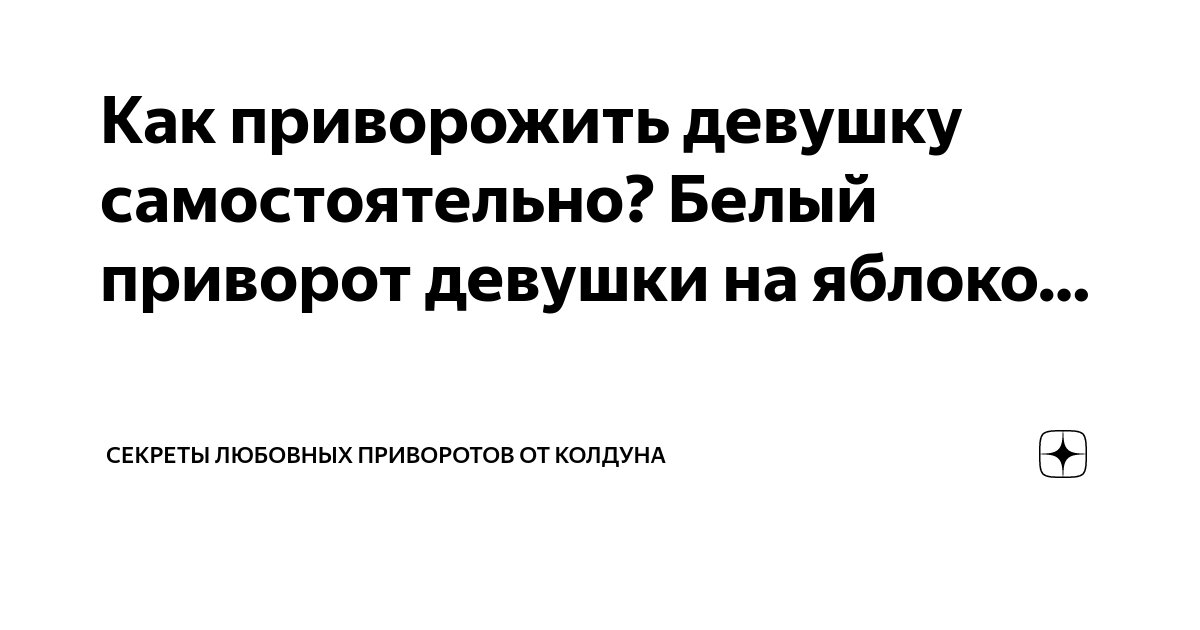 Как приворожить девушку самостоятельно? Белый приворот девушки на яблоко...

СЕКРЕТЫ ЛЮБОВНЫХ ПРИВОРОТОВ ОТ КОЛДУНА